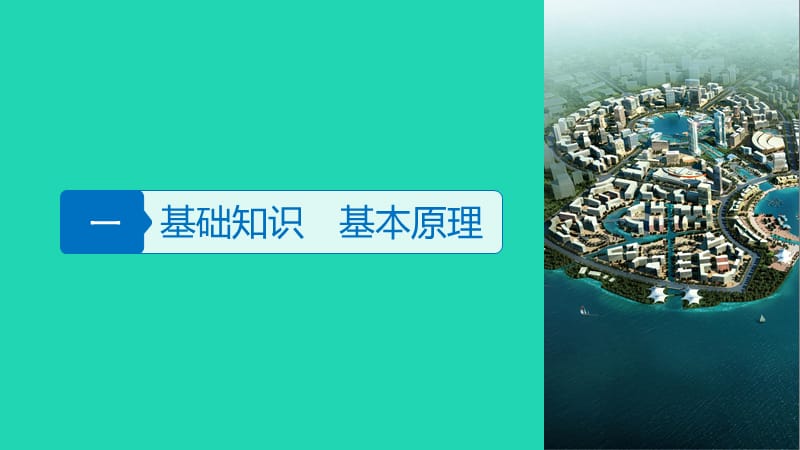 一

基础知识　基本原理